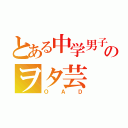 とある中学男子のヲタ芸
O A D